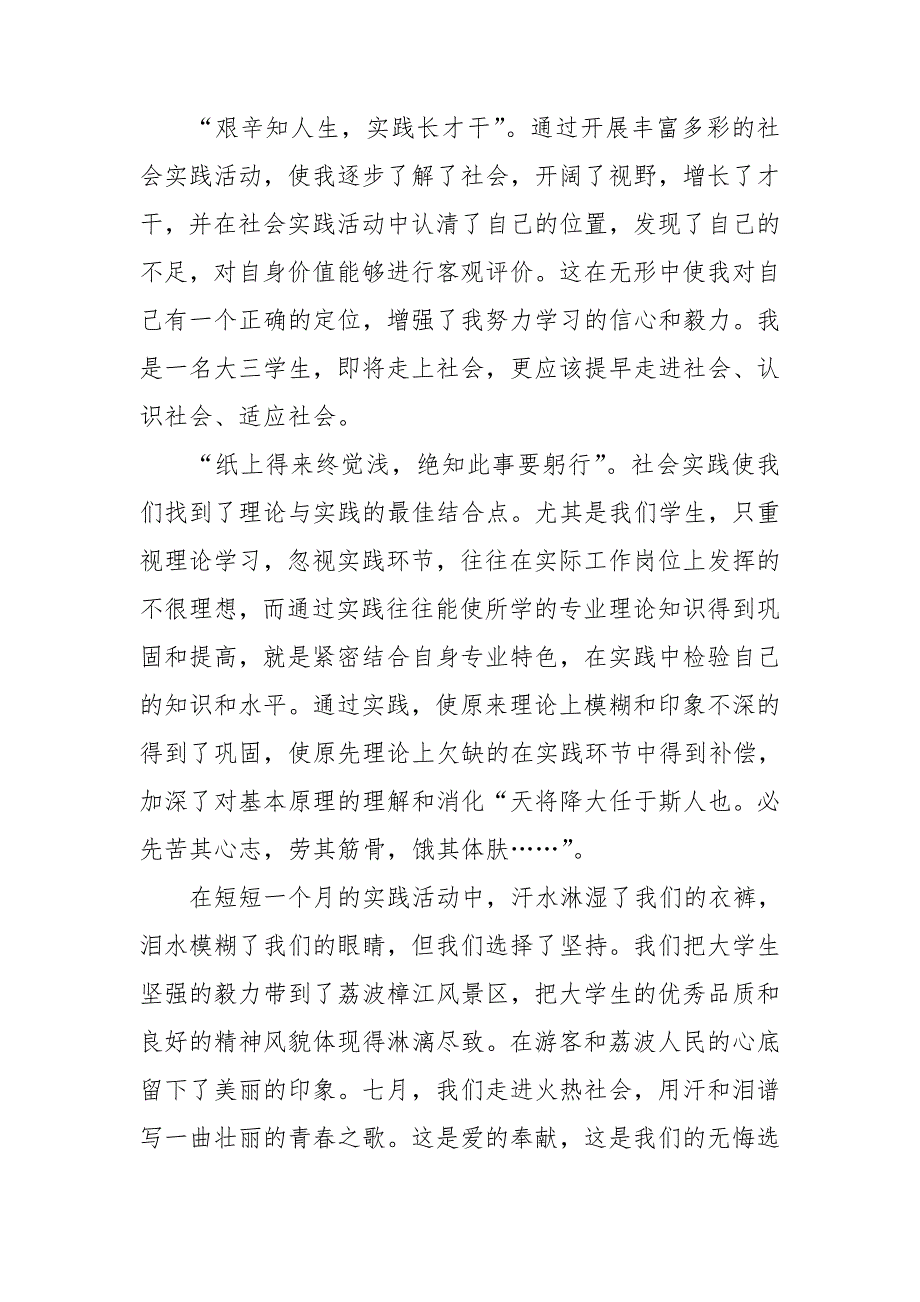 “艰辛知人生，实践长才干”。通过开展丰富多彩的社会实践活动，使我逐步了解了社会，开阔了视野，增长了才干，并在社会实践活动中认清了自己的位置，发现了自己的不足，对自身价值能够进行客观评价。这在无形中使我对自己有一个正确的定位，增强了我努力学习的信心和毅力。我是一名大三学生，即将走上社会，更应该提早走进社会、认识社会、适应社会。

“纸上得来终觉浅，绝知此事要躬行”。社会实践使我们找到了理论与实践的最佳结合点。尤其是我们学生，只重视理论学习，忽视实践环节，往往在实际工作岗位上发挥的不很理想，而通过实践往往能使所学的专业理论知识得到巩固和提高，就是紧密结合自身专业特色，在实践中检验自己的知识和水平。通过实践，使原来理论上模糊和印象不深的得到了巩固，使原先理论上欠缺的在实践环节中得到补偿，加深了对基本原理的理解和消化“天将降大任于斯人也。必先苦其心志，劳其筋骨，饿其体肤……”。

在短短一个月的实践活动中，汗水淋湿了我们的衣裤，泪水模糊了我们的眼睛，但我们选择了坚持。我们把大学生坚强的毅力带到了荔波樟江风景区，把大学生的优秀品质和良好的精神风貌体现得淋漓尽致。在游客和荔波人民的心底留下了美丽的印象。七月，我们走进火热社会，用汗和泪谱写一曲壮丽的青春之歌。这是爱的奉献，这是我们的无悔选